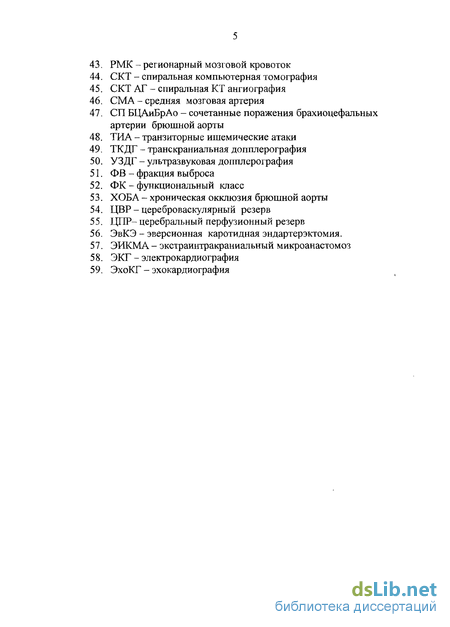 5

43. РМК – регионарный мозговой кровоток
44. СКТ – спиральная компьютерная томография
45. СКТ АГ – спиральная КТ ангиография
46. СМА – средняя мозговая артерия
47. СП БЦАиБрАо – сочетанные поражения брахиоцефальных артерии брюшной аорты
48. ТИА – транзиторные ишемические атаки
49. ТКДГ – транскраниальная допплерография
50. УЗДГ – ультразвуковая допплерография
51. ФВ – фракция выброса
52. ФК – функциональный класс
53. ХОБА – хроническая окклюзия брюшной аорты
54. ЦВР – цереброваскулярный резерв
55. ЦПР– церебральный перфузионный резерв
56. ЭвКЭ – эверсионная каротидная эндартерэктомия.
57. ЭИКМА – экстраинтракраниальный микроанастомоз
58. ЭКГ – электрокардиография
59. ЭхоКГ – эхокардиография

dsLib.net
библиотека диссертаций